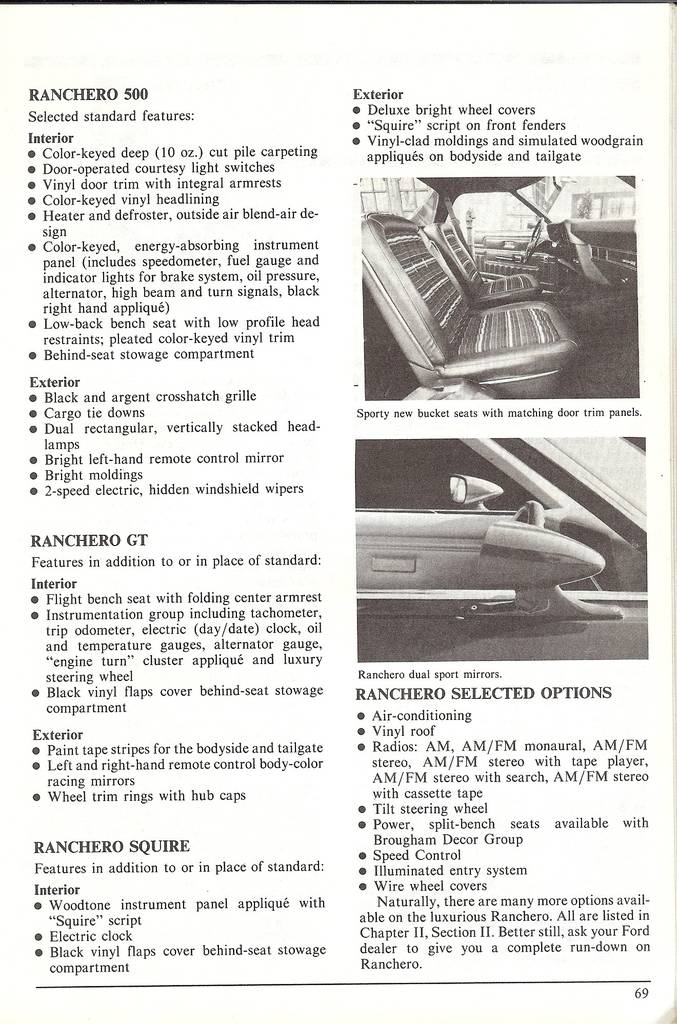 RANCHERO 500

Selected standard features:

Interior
● Color-keyed deep (10 oz.) cut pile carpeting
● Door-operated courtesy light switches
● Vinyl door trim with integral armrests
● Color-keyed vinyl headlining
● Heater and defroster, outside air blend-air design
● Color-keyed, energy-absorbing instrument panel (includes speedometer, fuel gauge and indicator lights for brake system, oil pressure, alternator, high beam and turn signals, black right hand appliqué)
● Low-back bench seat with low profile head restraints; pleated color-keyed vinyl trim
● Behind-seat stowage compartment

Exterior
● Black and argent crosshatch grille
● Cargo tie downs
● Dual rectangular, vertically stacked headlamps
● Bright left-hand remote control mirror
● Bright moldings
● 2-speed electric, hidden windshield wipers

RANCHERO GT

Features in addition to or in place of standard:

Interior
● Flight bench seat with folding center armrest
● Instrumentation group including tachometer, trip odometer, electric (day/date) clock, oil and temperature gauges, alternator gauge, "engine turn" cluster appliqué and luxury steering wheel
● Black vinyl flaps cover behind-seat stowage compartment

Exterior
● Paint tape stripes for the bodyside and tailgate
● Left and right-hand remote control body-color racing mirrors
● Wheel trim rings with hub caps

RANCHERO SQUIRE

Features in addition to or in place of standard:

Interior
● Woodtone instrument panel appliqué with "Squire" script
● Electric clock
● Black vinyl flaps cover behind-seat stowage compartment

Exterior
● Deluxe bright wheel covers
● "Squire" script on front fenders
● Vinyl-clad moldings and simulated woodgrain appliqués on bodyside and tailgate

Sporty new bucket seats with matching door trim panels.

Ranchero dual sport mirrors.

RANCHERO SELECTED OPTIONS
● Air-conditioning
● Vinyl roof
● Radios: AM, AM/FM monaural, AM/FM stereo, AM/FM stereo with tape player, AM/FM stereo with search, AM/FM stereo with cassette tape
● Tilt steering wheel
● Power, split-bench seats available with Brougham Decor Group
● Speed Control
● Illuminated entry system
● Wire wheel covers

Naturally, there are many more options available on the luxurious Ranchero. All are listed in Chapter II, Section II. Better still, ask your Ford dealer to give you a complete run-down on Ranchero.

69